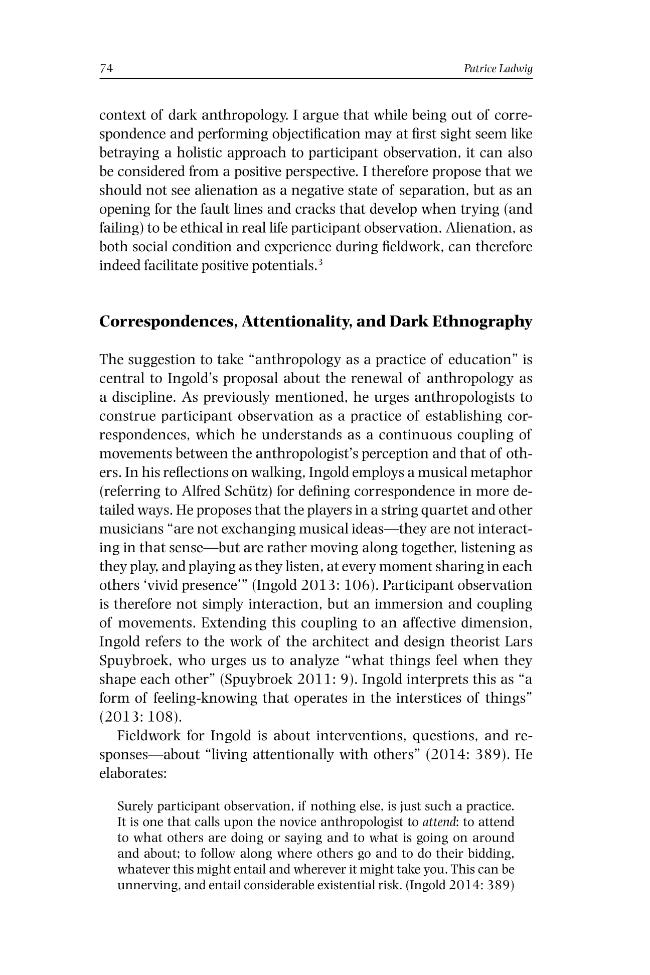 74 Patrice Ladwig

context of dark anthropology. I argue that while being out of correspondence and performing objectification may at first sight seem like betraying a holistic approach to participant observation, it can also be considered from a positive perspective. I therefore propose that we should not see alienation as a negative state of separation, but as an opening for the fault lines and cracks that develop when trying (and failing) to be ethical in real life participant observation. Alienation, as both social condition and experience during fieldwork, can therefore indeed facilitate positive potentials.$^{3}$

Correspondences, Attentionality, and Dark Ethnography

The suggestion to take "anthropology as a practice of education" is central to Ingold's proposal about the renewal of anthropology as a discipline. As previously mentioned, he urges anthropologists to construe participant observation as a practice of establishing correspondences, which he understands as a continuous coupling of movements between the anthropologist's perception and that of others. In his reflections on walking, Ingold employs a musical metaphor (referring to Alfred Schütz) for defining correspondence in more detailed ways. He proposes that the players in a string quartet and other musicians "are not exchanging musical ideas—they are not interacting in that sense—but are rather moving along together, listening as they play, and playing as they listen, at every moment sharing in each others 'vivid presence'" (Ingold 2013: 106). Participant observation is therefore not simply interaction, but an immersion and coupling of movements. Extending this coupling to an affective dimension, Ingold refers to the work of the architect and design theorist Lars Spuybroek, who urges us to analyze "what things feel when they shape each other" (Spuybroek 2011: 9). Ingold interprets this as "a form of feeling-knowing that operates in the interstices of things" (2013: 108).

Fieldwork for Ingold is about interventions, questions, and responses—about "living attentionally with others" (2014: 389). He elaborates:

Surely participant observation, if nothing else, is just such a practice. It is one that calls upon the novice anthropologist to attend: to attend to what others are doing or saying and to what is going on around and about; to follow along where others go and to do their bidding, whatever this might entail and wherever it might take you. This can be unnerving, and entail considerable existential risk. (Ingold 2014: 389)